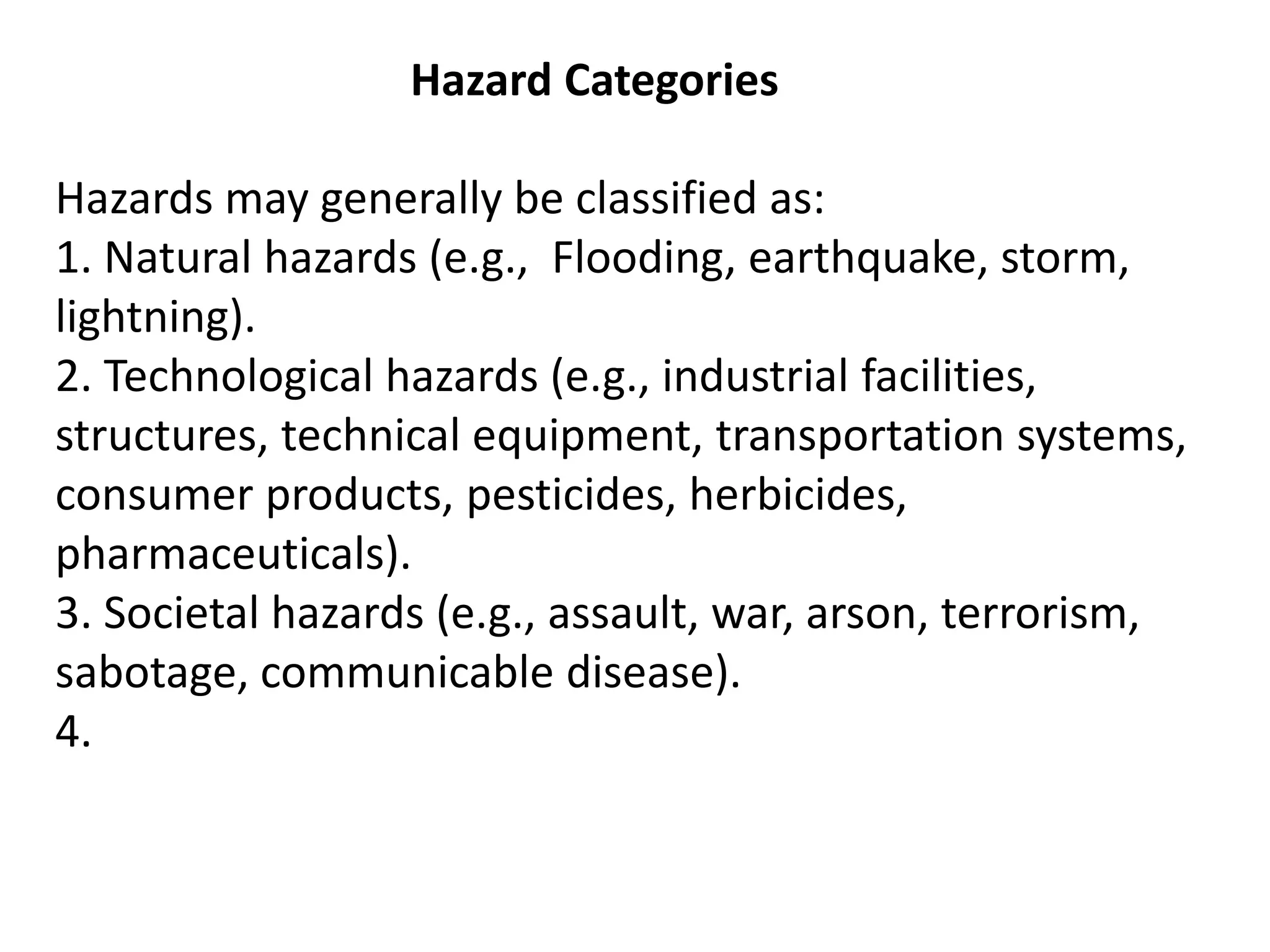 Hazard Categories

Hazards may generally be classified as:
1. Natural hazards (e.g.,  Flooding, earthquake, storm, lightning).
2. Technological hazards (e.g., industrial facilities, structures, technical equipment, transportation systems, consumer products, pesticides, herbicides, pharmaceuticals).
3. Societal hazards (e.g., assault, war, arson, terrorism, sabotage, communicable disease).
4.